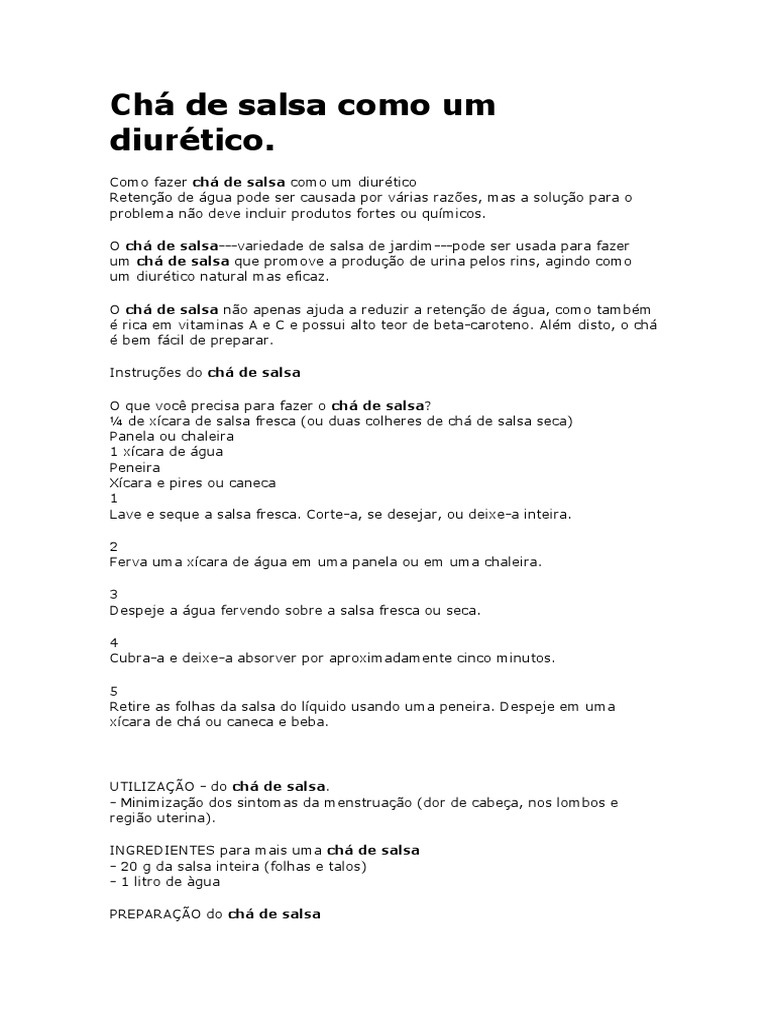 Chá de salsa como um diurético.

Como fazer chá de salsa como um diurético
Retenção de água pode ser causada por várias razões, mas a solução para o problema não deve incluir produtos fortes ou químicos.

O chá de salsa---variedade de salsa de jardim---pode ser usada para fazer um chá de salsa que promove a produção de urina pelos rins, agindo como um diurético natural mas eficaz.

O chá de salsa não apenas ajuda a reduzir a retenção de água, como também é rica em vitaminas A e C e possui alto teor de beta-caroteno. Além disto, o chá é bem fácil de preparar.

Instruções do chá de salsa

O que você precisa para fazer o chá de salsa?
¼ de xícara de salsa fresca (ou duas colheres de chá de salsa seca)
Panela ou chaleira
1 xícara de água
Peneira
Xícara e pires ou caneca
1
Lave e seque a salsa fresca. Corte-a, se desejar, ou deixe-a inteira.

2
Ferva uma xícara de água em uma panela ou em uma chaleira.

3
Despeje a água fervendo sobre a salsa fresca ou seca.

4
Cubra-a e deixe-a absorver por aproximadamente cinco minutos.

5
Retire as folhas da salsa do líquido usando uma peneira. Despeje em uma xícara de chá ou caneca e beba.

UTILIZAÇÃO - do chá de salsa.
- Minimização dos sintomas da menstruação (dor de cabeça, nos lombos e região uterina).

INGREDIENTES para mais uma chá de salsa
- 20 g da salsa inteira (folhas e talos)
- 1 litro de àgua

PREPARAÇÃO do chá de salsa